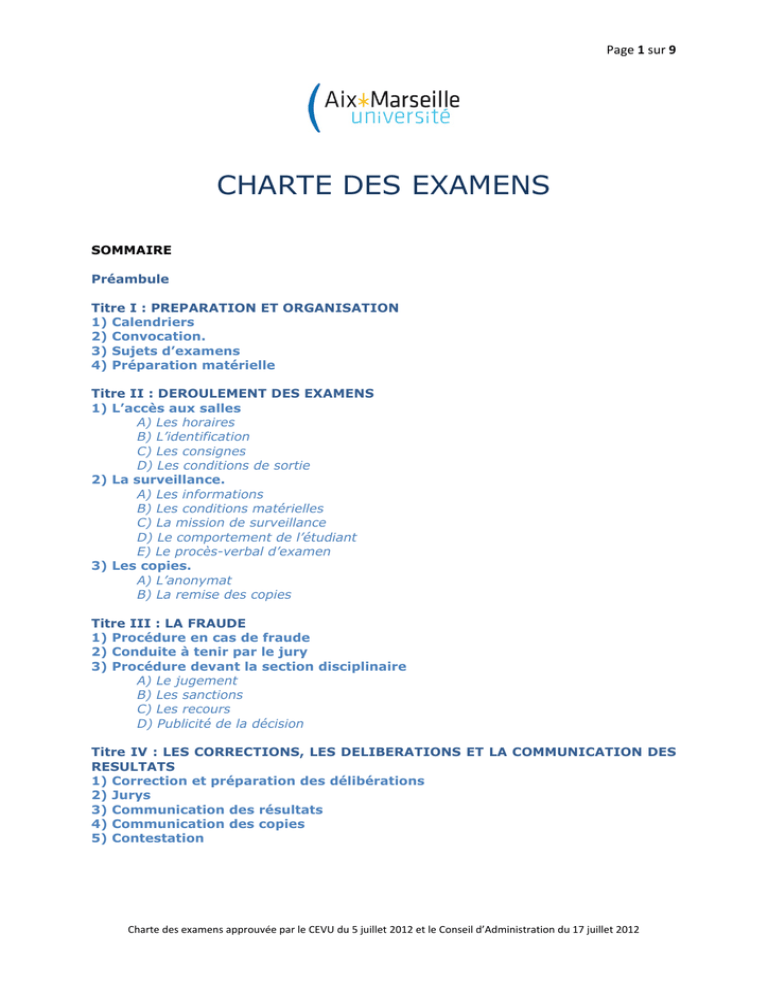 Page 1 sur 9

Aix*Marseille université

CHARTE DES EXAMENS

SOMMAIRE

Préambule

Titre I : PREPARATION ET ORGANISATION
1) Calendriers
2) Convocation.
3) Sujets d'examens
4) Préparation matérielle

Titre II : DEROULEMENT DES EXAMENS
1) L'accès aux salles
A) Les horaires
B) L'identification
C) Les consignes
D) Les conditions de sortie
2) La surveillance.
A) Les informations
B) Les conditions matérielles
C) La mission de surveillance
D) Le comportement de l'étudiant
E) Le procès-verbal d'examen
3) Les copies.
A) L'anonymat
B) La remise des copies

Titre III : LA FRAUDE
1) Procédure en cas de fraude
2) Conduite à tenir par le jury
3) Procédure devant la section disciplinaire
A) Le jugement
B) Les sanctions
C) Les recours
D) Publicité de la décision

Titre IV : LES CORRECTIONS, LES DELIBERATIONS ET LA COMMUNICATION DES RESULTATS
1) Correction et préparation des délibérations
2) Jurys
3) Communication des résultats
4) Communication des copies
5) Contestation

Charte des examens approuvée par le CEVU du 5 juillet 2012 et le Conseil d'Administration du 17 juillet 2012